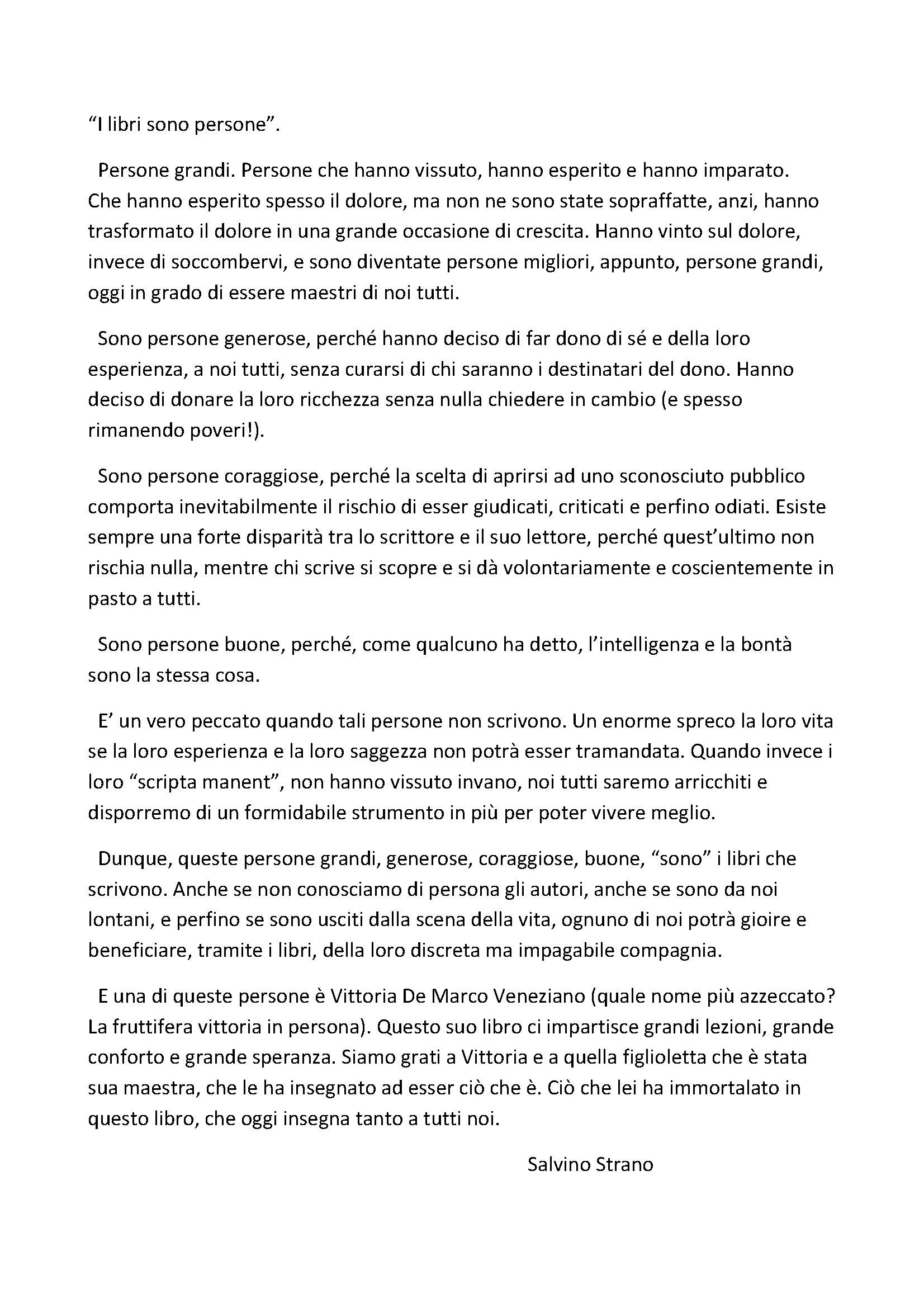 “I libri sono persone”.

Persone grandi. Persone che hanno vissuto, hanno esperito e hanno imparato. Che hanno esperito spesso il dolore, ma non ne sono state sopraffatte, anzi, hanno trasformato il dolore in una grande occasione di crescita. Hanno vinto sul dolore, invece di soccombervi, e sono diventate persone migliori, appunto, persone grandi, oggi in grado di essere maestri di noi tutti.

Sono persone generose, perché hanno deciso di far dono di sé e della loro esperienza, a noi tutti, senza curarsi di chi saranno i destinatari del dono. Hanno deciso di donare la loro ricchezza senza nulla chiedere in cambio (e spesso rimanendo poveri!).

Sono persone coraggiose, perché la scelta di aprirsi ad uno sconosciuto pubblico comporta inevitabilmente il rischio di esser giudicati, criticati e perfino odiati. Esiste sempre una forte disparità tra lo scrittore e il suo lettore, perché quest’ultimo non rischia nulla, mentre chi scrive si scopre e si dà volontariamente e coscientemente in pasto a tutti.

Sono persone buone, perché, come qualcuno ha detto, l’intelligenza e la bontà sono la stessa cosa.

E’ un vero peccato quando tali persone non scrivono. Un enorme spreco la loro vita se la loro esperienza e la loro saggezza non potrà esser tramandata. Quando invece i loro “scripta manent”, non hanno vissuto invano, noi tutti saremo arricchiti e disporremo di un formidabile strumento in più per poter vivere meglio.

Dunque, queste persone grandi, generose, coraggiose, buone, “sono” i libri che scrivono. Anche se non conosciamo di persona gli autori, anche se sono da noi lontani, e perfino se sono usciti dalla scena della vita, ognuno di noi potrà gioire e beneficiare, tramite i libri, della loro discreta ma impagabile compagnia.

E una di queste persone è Vittoria De Marco Veneziano (quale nome più azzeccato? La fruttifera vittoria in persona). Questo suo libro ci impartisce grandi lezioni, grande conforto e grande speranza. Siamo grati a Vittoria e a quella figlioletta che è stata sua maestra, che le ha insegnato ad esser ciò che è. Ciò che lei ha immortalato in questo libro, che oggi insegna tanto a tutti noi.

Salvino Strano